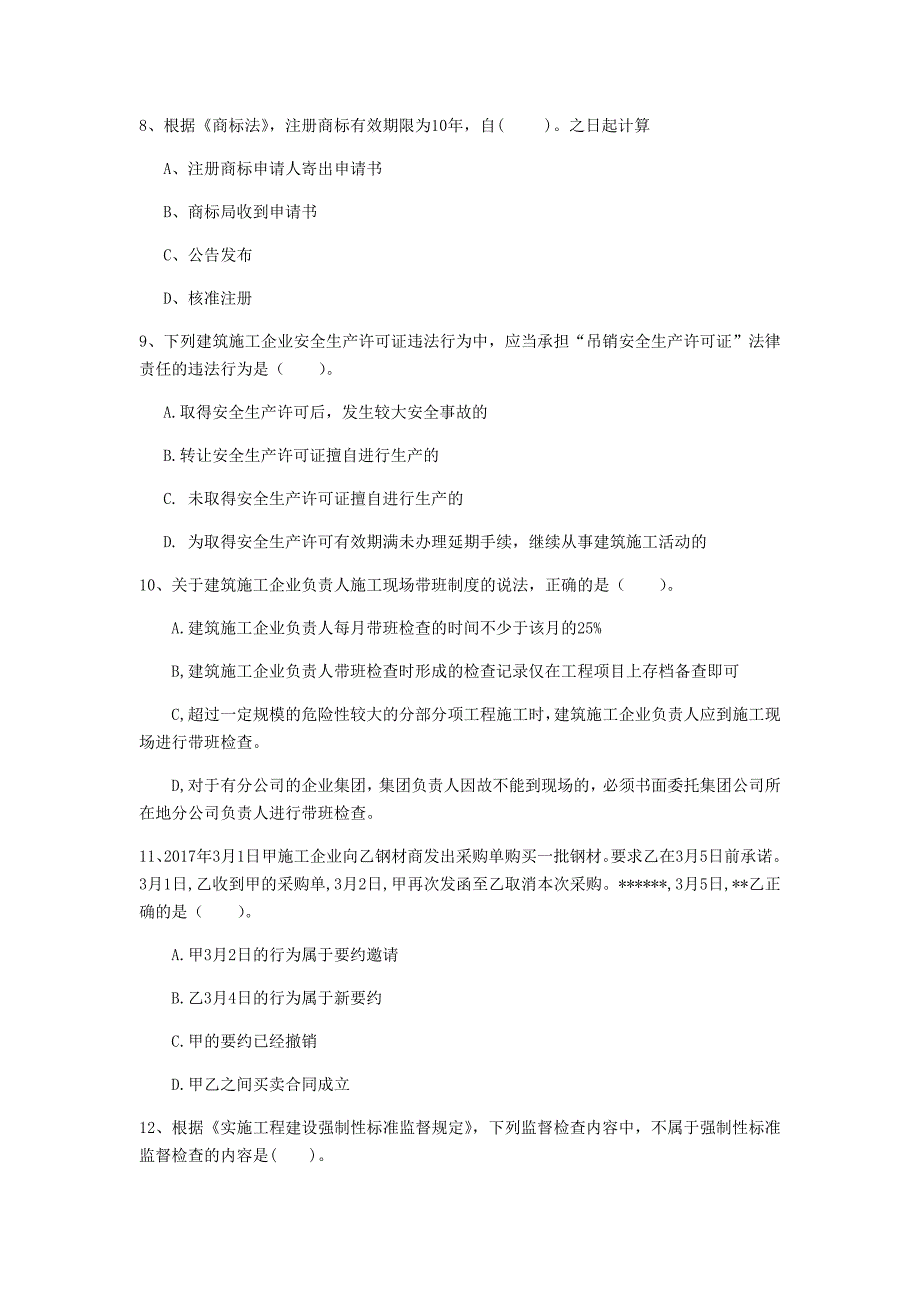 8、根据《商标法》，注册商标有效期限为10年，自（　　）。之日起计算

A、注册商标申请人寄出申请书

B、商标局收到申请书

C、公告发布

D、核准注册

9、下列建筑施工企业安全生产许可证违法行为中，应当承担“吊销安全生产许可证”法律责任的违法行为是（　　）。

A.取得安全生产许可后，发生较大安全事故的

B.转让安全生产许可证擅自进行生产的

C. 未取得安全生产许可证擅自进行生产的

D. 为取得安全生产许可有效期满未办理延期手续，继续从事建筑施工活动的

10、关于建筑施工企业负责人施工现场带班制度的说法，正确的是（　　）。

A.建筑施工企业负责人每月带班检查的时间不少于该月的25%

B,建筑施工企业负责人带班检查时形成的检查记录仅在工程项目上存档备查即可

C,超过一定规模的危险性较大的分部分项工程施工时，建筑施工企业负责人应到施工现场进行带班检查。

D,对于有分公司的企业集团，集团负责人因故不能到现场的，必须书面委托集团公司所在地分公司负责人进行带班检查。

11、2017年3月1日甲施工企业向乙钢材商发出采购单购买一批钢材。要求乙在3月5日前承诺。3月1日，乙收到甲的采购单，3月2日，甲再次发函至乙取消本次采购。******，3月5日，**乙正确的是（　　）。

A.甲3月2日的行为属于要约邀请

B.乙3月4日的行为属于新要约

C.甲的要约已经撤销

D.甲乙之间买卖合同成立

12、根据《实施工程建设强制性标准监督规定》，下列监督检查内容中，不属于强制性标准监督检查的内容是（　　）。